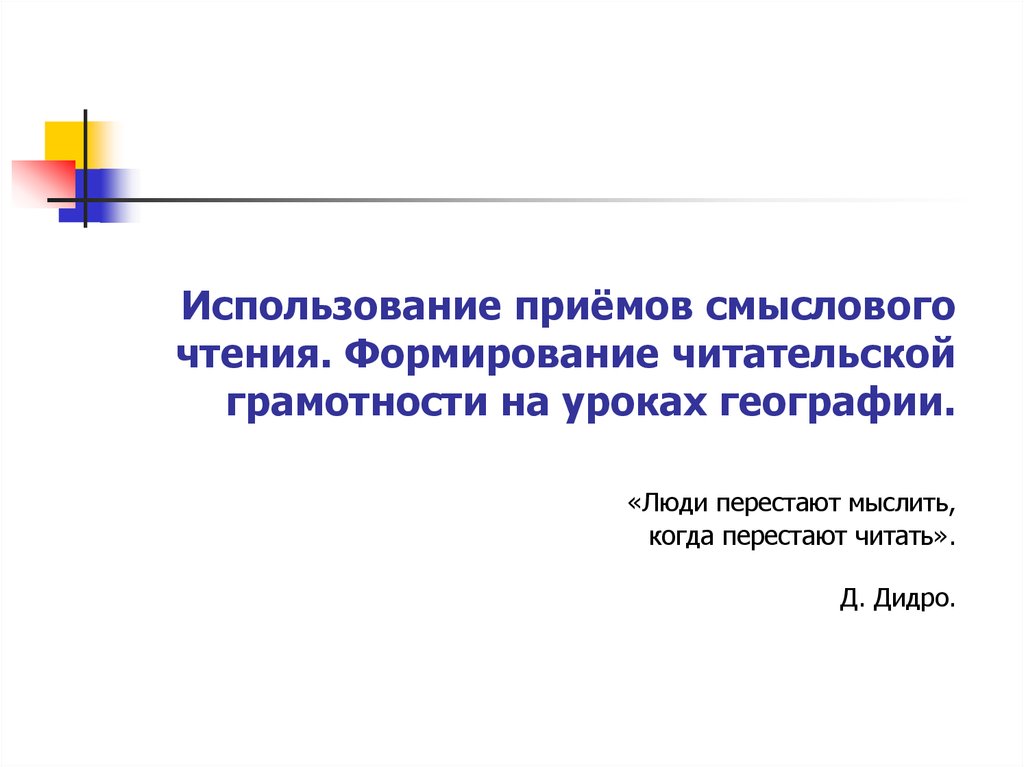 Использование приёмов смыслового чтения. Формирование читательской грамотности на уроках географии.

«Люди перестают мыслить, когда перестают читать».

Д. Дидро.